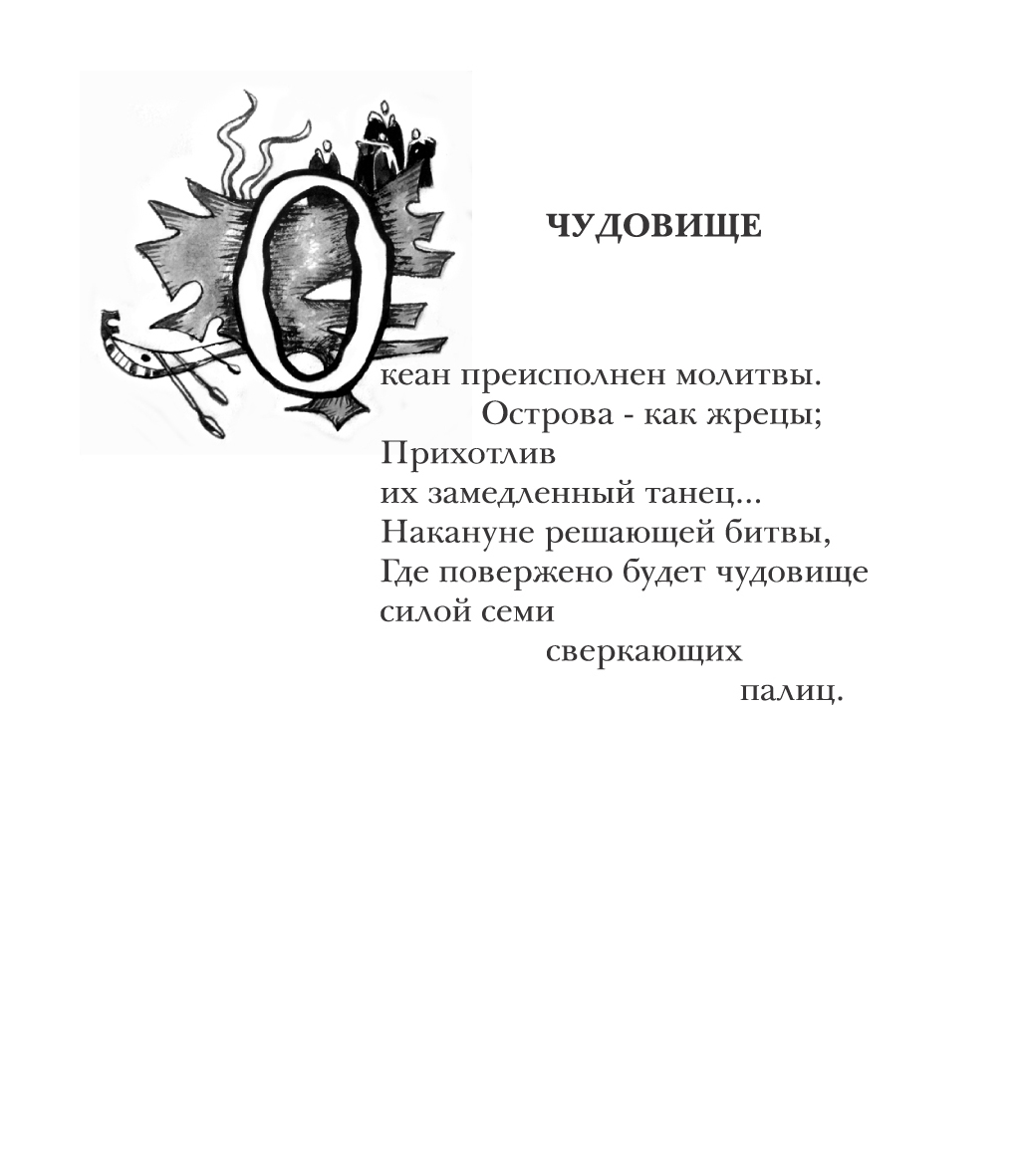 ЧУДОВИЩЕ

Океан преисполнен молитвы.
Острова - как жрецы;
Прихотлив
их замедленный танец...
Накануне решающей битвы,
Где повержено будет чудовище
силой семи
сверкающих
палиц.